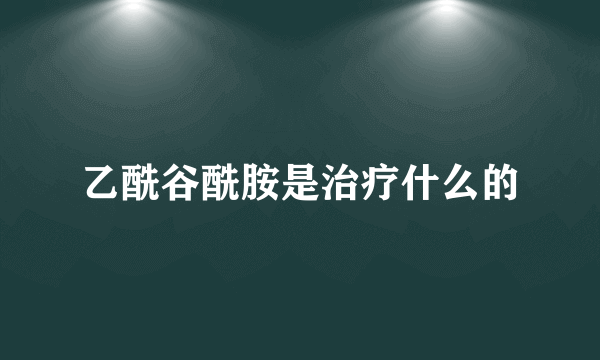 乙酰谷酰胺是治疗什么的